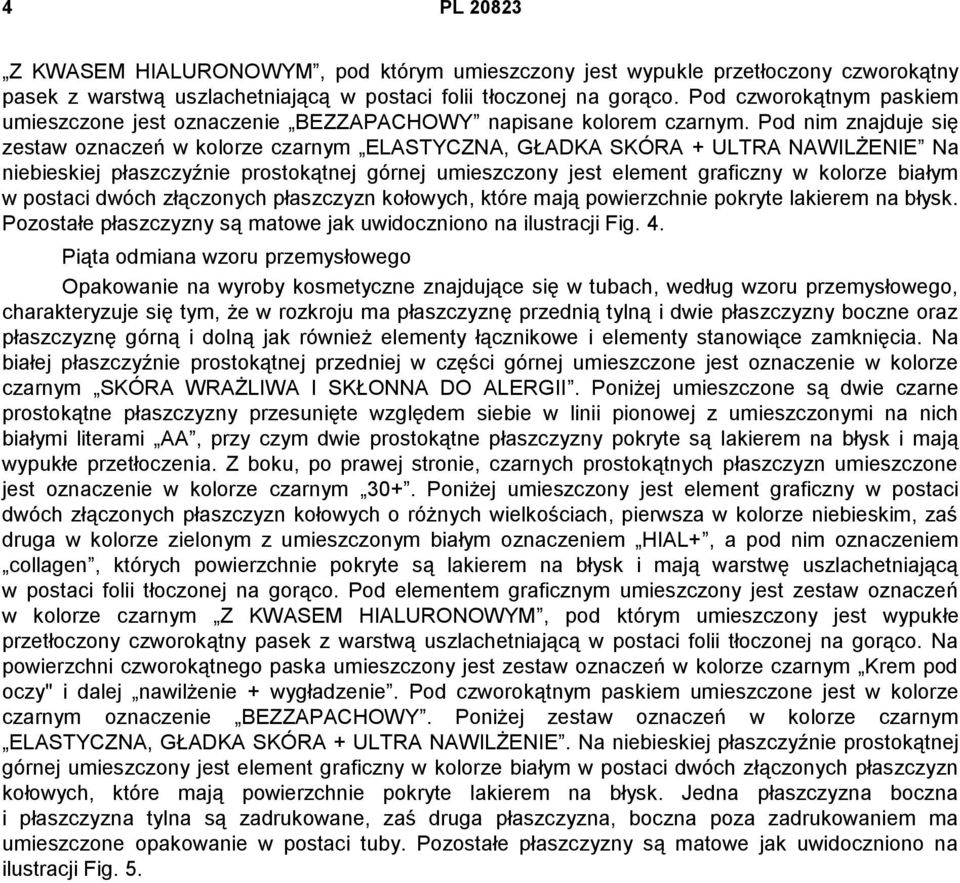 4

PL 20823

„Z KWASEM HIALURONOWYM”, pod którym umieszczony jest wypukle przetłoczony czworokątny pasek z warstwą uszlachetniającą w postaci folii tłoczonej na gorąco. Pod czworokątnym paskiem umieszczone jest oznaczenie „BEZZAPACHOWY” napisane kolorem czarnym. Pod nim znajduje się zestaw oznaczeń w kolorze czarnym „ELASTYCZNA, GŁADKA SKÓRA + ULTRA NAWILŻENIE” Na niebieskiej płaszczyźnie prostokątnej górnej umieszczony jest element graficzny w kolorze białym w postaci dwóch złączonych płaszczyzn kołowych, które mają powierzchnie pokryte lakierem na błysk. Pozostałe płaszczyzny są matowe jak uwidoczniono na ilustracji Fig. 4.

Piąta odmiana wzoru przemysłowego

Opakowanie na wyroby kosmetyczne znajdujące się w tubach, według wzoru przemysłowego, charakteryzuje się tym, że w rozkroju ma płaszczyznę przednią tylną i dwie płaszczyzny boczne oraz płaszczyznę górną i dolną jak również elementy łącznikowe i elementy stanowiące zamknięcia. Na białej płaszczyźnie prostokątnej przedniej w części górnej umieszczone jest oznaczenie w kolorze czarnym „SKÓRA WRAŻLIWA I SKŁONNA DO ALERGII”. Poniżej umieszczone są dwie czarne prostokątne płaszczyzny przesunięte względem siebie w linii pionowej z umieszczonymi na nich białymi literami „AA”, przy czym dwie prostokątne płaszczyzny pokryte są lakierem na błysk i mają wypukłe przetłoczenia. Z boku, po prawej stronie, czarnych prostokątnych płaszczyzn umieszczone jest oznaczenie w kolorze czarnym „30+”. Poniżej umieszczony jest element graficzny w postaci dwóch złączonych płaszczyzn kołowych o różnych wielkościach, pierwsza w kolorze niebieskim, zaś druga w kolorze zielonym z umieszczonym białym oznaczeniem „HIAL+”, a pod nim oznaczeniem „collagen”, których powierzchnie pokryte są lakierem na błysk i mają warstwę uszlachetniającą w postaci folii tłoczonej na gorąco. Pod elementem graficznym umieszczony jest zestaw oznaczeń w kolorze czarnym „Z KWASEM HIALURONOWYM”, pod którym umieszczony jest wypukłe przetłoczony czworokątny pasek z warstwą uszlachetniającą w postaci folii tłoczonej na gorąco. Na powierzchni czworokątnego paska umieszczony jest zestaw oznaczeń w kolorze czarnym „Krem pod oczy" i dalej „nawilżenie + wygładzenie”. Pod czworokątnym paskiem umieszczone jest w kolorze czarnym oznaczenie „BEZZAPACHOWY”. Poniżej zestaw oznaczeń w kolorze czarnym „ELASTYCZNA, GŁADKA SKÓRA + ULTRA NAWILŻENIE”. Na niebieskiej płaszczyźnie prostokątnej górnej umieszczony jest element graficzny w kolorze białym w postaci dwóch złączonych płaszczyzn kołowych, które mają powierzchnie pokryte lakierem na błysk. Jedna płaszczyzna boczna i płaszczyzna tylna są zadrukowane, zaś druga płaszczyzna, boczna poza zadrukowaniem ma umieszczone opakowanie w postaci tuby. Pozostałe płaszczyzny są matowe jak uwidoczniono na ilustracji Fig. 5.